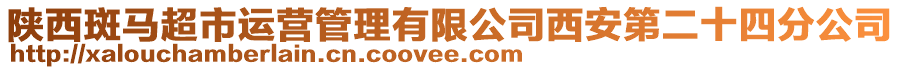 陕西斑马超市运营管理有限公司西安第二十四分公司
http://xalouchamberlain.cn.coovee.com